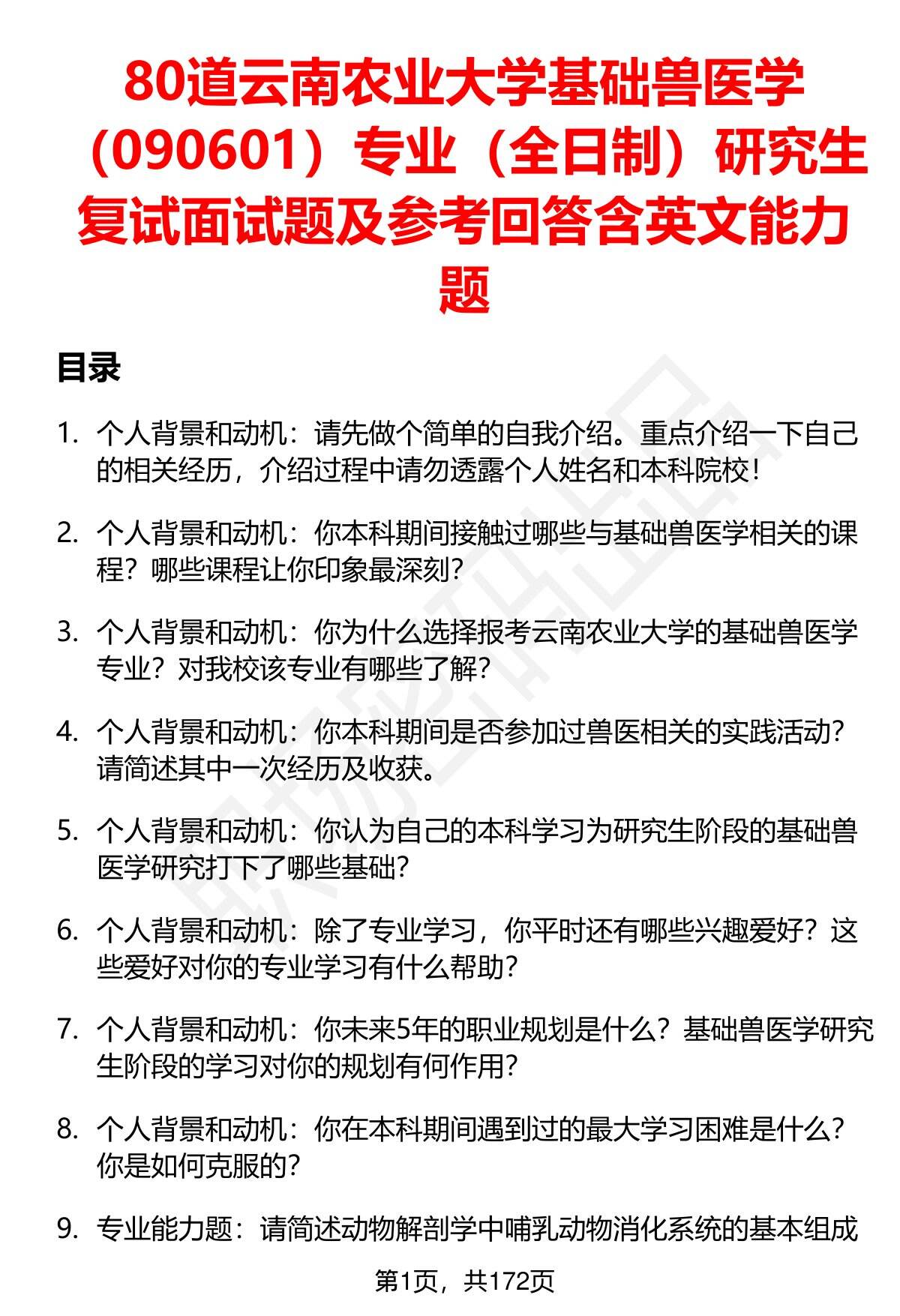 80道云南农业大学基础兽医学（090601）专业（全日制）研究生复试面试题及参考回答含英文能力题

目录

1. 个人背景和动机：请先做个简单的自我介绍。重点介绍一下自己的相关经历，介绍过程中请勿透露个人姓名和本科院校！

2. 个人背景和动机：你本科期间接触过哪些与基础兽医学相关的课程？哪些课程让你印象最深刻？

3. 个人背景和动机：你为什么选择报考云南农业大学的基础兽医学专业？对我校该专业有哪些了解？

4. 个人背景和动机：你本科期间是否参加过兽医相关的实践活动？请简述其中一次经历及收获。

5. 个人背景和动机：你认为自己的本科学习为研究生阶段的基础兽医学研究打下了哪些基础？

6. 个人背景和动机：除了专业学习，你平时还有哪些兴趣爱好？这些爱好对你的专业学习有什么帮助？

7. 个人背景和动机：你未来5年的职业规划是什么？基础兽医学研究生阶段的学习对你的规划有何作用？

8. 个人背景和动机：你在本科期间遇到过的最大学习困难是什么？你是如何克服的？

9. 专业能力题：请简述动物解剖学中哺乳动物消化系统的基本组成

第1页，共172页